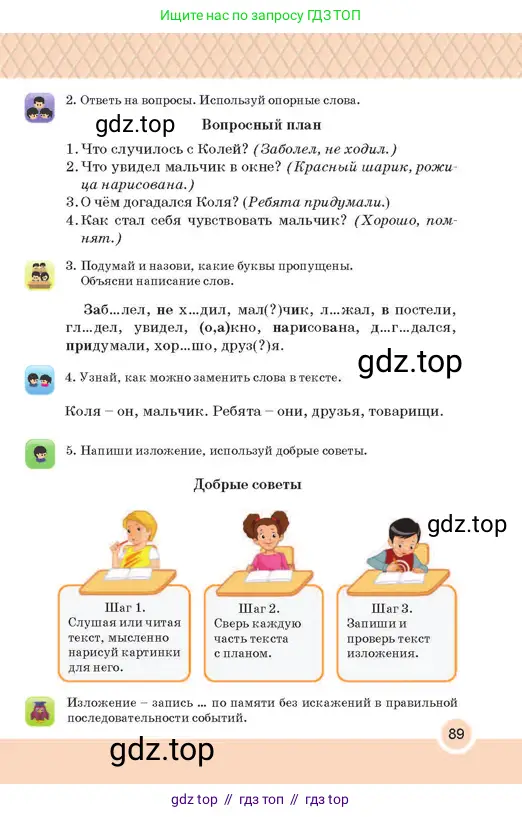 Ищите нас по запросу ГДЗ ТОП

2. Ответь на вопросы. Используй опорные слова.

gdz.top

Вопросный план

1. Что случилось с Колей? (Заболел, не ходил.)
2. Что увидел мальчик в окне? (Красный шарик, рожица нарисована.)
3. О чём догадался Коля? (Ребята придумали.)
4. Как стал себя чувствовать мальчик? (Хорошо, помнят.)

3. Подумай и назови, какие буквы пропущены. Объясни написание слов.

Заб...лел, не х...дил, мал(?)чик, л...жал, в постели, гл...дел, увидел, (о,а)кно, нарисована, д...г...дался, придумали, хор...шо, друз(?)я.

gdz.top

4. Узнай, как можно заменить слова в тексте.

Коля – он, мальчик. Ребята – они, друзья, товарищи.

5. Напиши изложение, используй добрые советы.

Добрые советы

gdz.top

Шаг 1. Слушая или читая текст, мысленно нарисуй картинки для него.

Шаг 2. Сверь каждую часть текста с планом.

Шаг 3. Запиши и проверь текст изложения.

Изложение – запись ... по памяти без искажений в правильной последовательности событий.

89

gdz.top

gdz top // гдз топ // гдз top